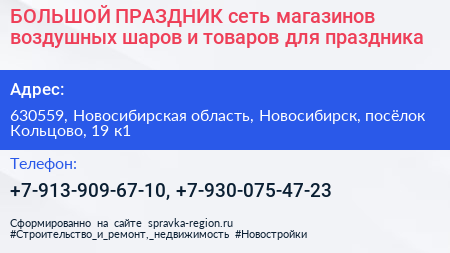 БОЛЬШОЙ ПРАЗДНИК сеть магазинов воздушных шаров и товаров для праздника

Адрес:

630559, Новосибирская область, Новосибирск, посёлок Кольцово, 19 к1

Телефон:

+7-913-909-67-10, +7-930-075-47-23

Сформированно на сайте spravka-region.ru
#Строительство_и_ремонт,_недвижимость #Новостройки